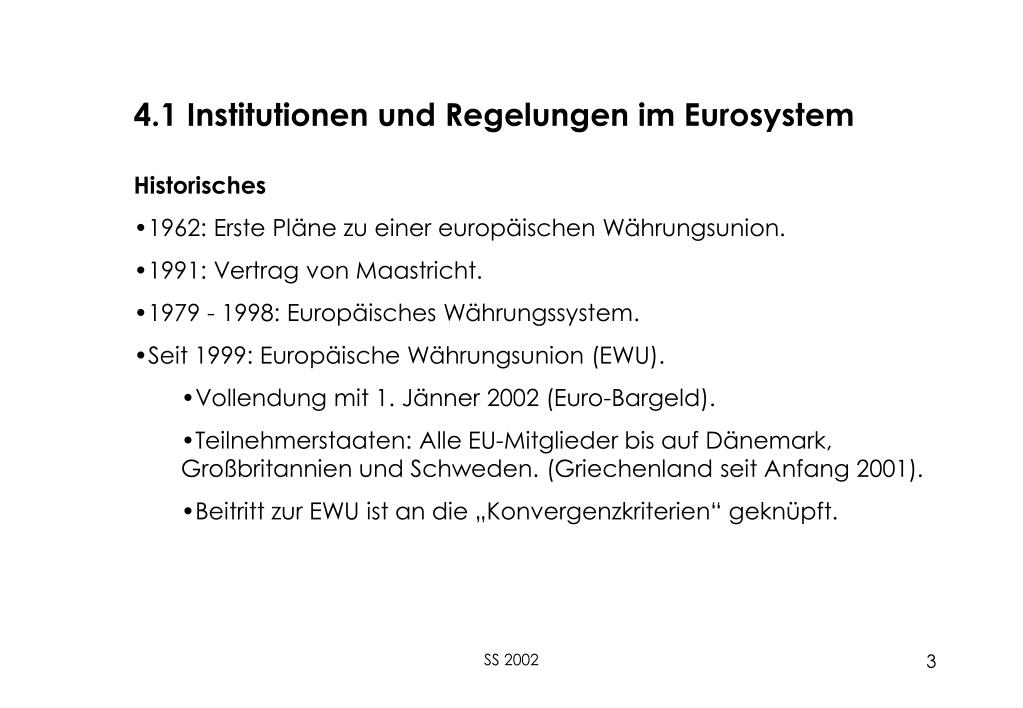 4.1 Institutionen und Regelungen im Eurosystem

Historisches

•1962: Erste Pläne zu einer europäischen Währungsunion.

•1991: Vertrag von Maastricht.

•1979 - 1998: Europäisches Währungssystem.

•Seit 1999: Europäische Währungsunion (EWU).

•Vollendung mit 1. Jänner 2002 (Euro-Bargeld).

•Teilnehmerstaaten: Alle EU-Mitglieder bis auf Dänemark, Großbritannien und Schweden. (Griechenland seit Anfang 2001).

•Beitritt zur EWU ist an die „Konvergenzkriterien“ geknüpft.

SS 2002

3